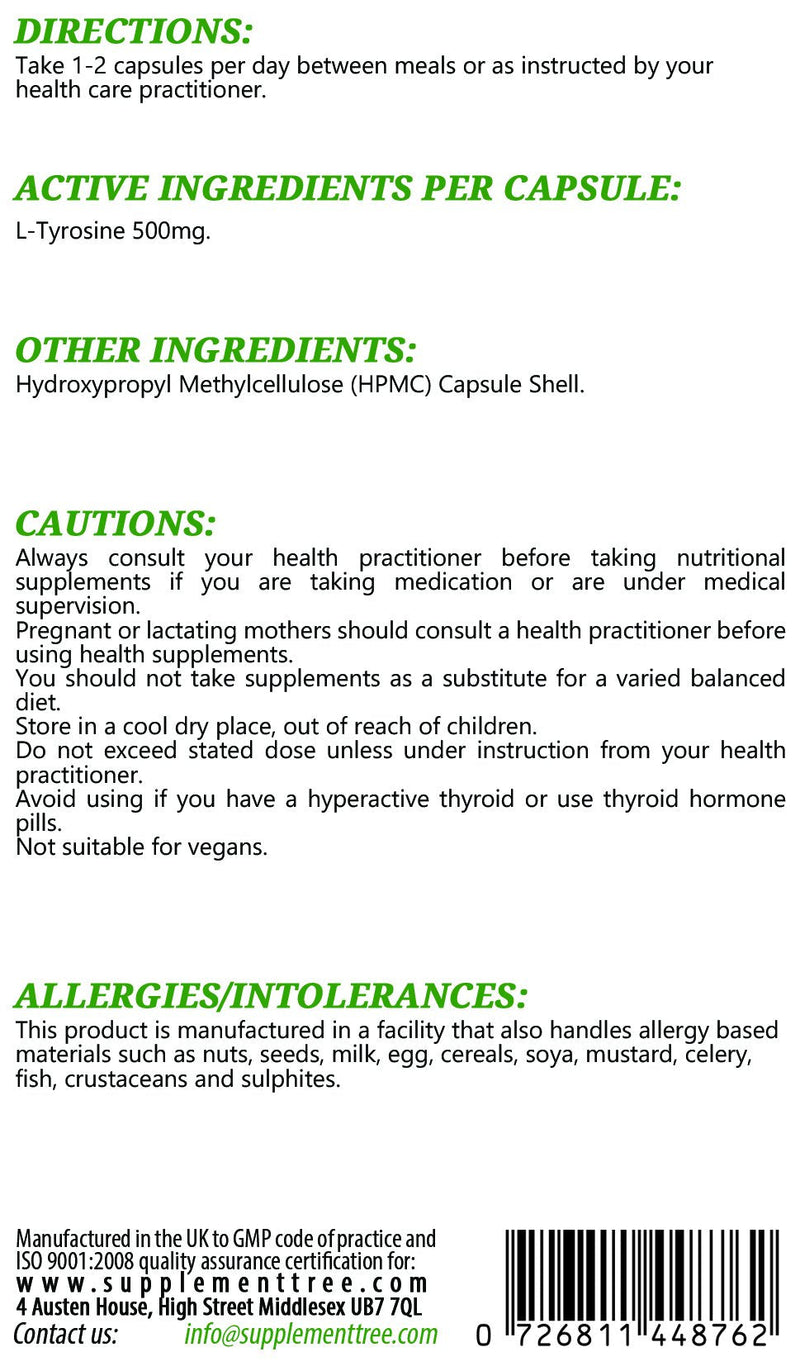 DIRECTIONS:
Take 1-2 capsules per day between meals or as instructed by your health care practitioner.

ACTIVE INGREDIENTS PER CAPSULE:
L-Tyrosine 500mg.

OTHER INGREDIENTS:
Hydroxypropyl Methylcellulose (HPMC) Capsule Shell.

CAUTIONS:
Always consult your health practitioner before taking nutritional supplements if you are taking medication or are under medical supervision.
Pregnant or lactating mothers should consult a health practitioner before using health supplements.
You should not take supplements as a substitute for a varied balanced diet.
Store in a cool dry place, out of reach of children.
Do not exceed stated dose unless under instruction from your health practitioner.
Avoid using if you have a hyperactive thyroid or use thyroid hormone pills.
Not suitable for vegans.

ALLERGIES/INTOLERANCES:
This product is manufactured in a facility that also handles allergy based materials such as nuts, seeds, milk, egg, cereals, soya, mustard, celery, fish, crustaceans and sulphites.

Manufactured in the UK to GMP code of practice and ISO 9001:2008 quality assurance certification for:
www.supplementtree.com
4 Austen House, High Street Middlesex UB7 7QL
Contact us: info@supplementtree.com

0 726811 448762